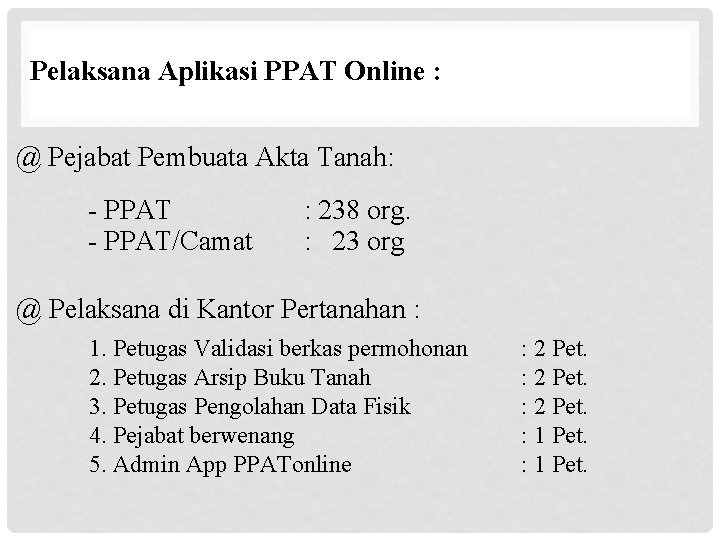 Pelaksana Aplikasi PPAT Online :

@ Pejabat Pembuata Akta Tanah:

- PPAT : 238 org.
- PPAT/Camat : 23 org

@ Pelaksana di Kantor Pertanahan :

1. Petugas Validasi berkas permohonan : 2 Pet.
2. Petugas Arsip Buku Tanah : 2 Pet.
3. Petugas Pengolahan Data Fisik : 2 Pet.
4. Pejabat berwenang : 1 Pet.
5. Admin App PPATonline : 1 Pet.